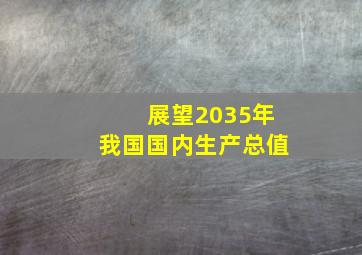 展望2035年
我国国内生产总值